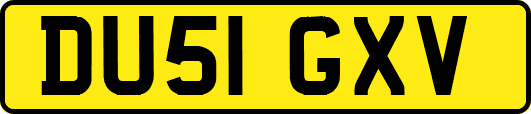 DU51 GXV